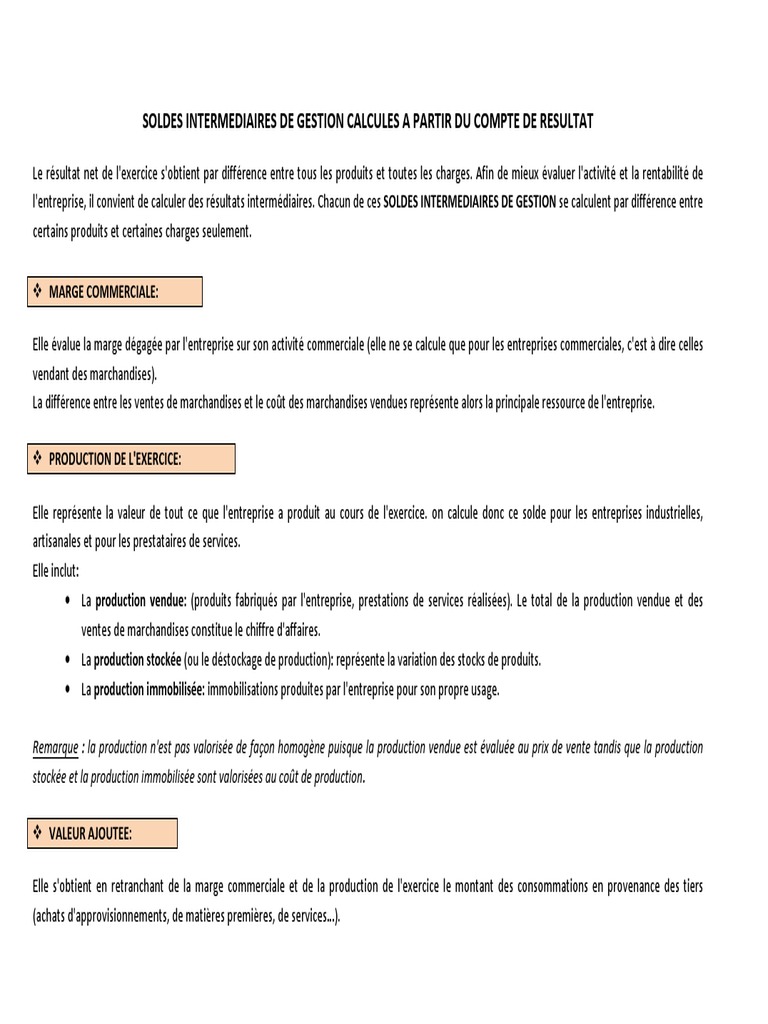 SOLDES INTERMEDIAIRES DE GESTION CALCULES A PARTIR DU COMPTE DE RESULTAT

Le résultat net de l'exercice s'obtient par différence entre tous les produits et toutes les charges. Afin de mieux évaluer l'activité et la rentabilité de l'entreprise, il convient de calculer des résultats intermédiaires. Chacun de ces SOLDES INTERMEDIAIRES DE GESTION se calculent par différence entre certains produits et certaines charges seulement.

❖ MARGE COMMERCIALE:

Elle évalue la marge dégagée par l'entreprise sur son activité commerciale (elle ne se calcule que pour les entreprises commerciales, c'est à dire celles vendant des marchandises).
La différence entre les ventes de marchandises et le coût des marchandises vendues représente alors la principale ressource de l'entreprise.

❖ PRODUCTION DE L'EXERCICE:

Elle représente la valeur de tout ce que l'entreprise a produit au cours de l'exercice. on calcule donc ce solde pour les entreprises industrielles, artisanales et pour les prestataires de services.
Elle inclut:
• La production vendue: (produits fabriqués par l'entreprise, prestations de services réalisées). Le total de la production vendue et des ventes de marchandises constitue le chiffre d'affaires.
• La production stockée (ou le déstockage de production): représente la variation des stocks de produits.
• La production immobilisée: immobilisations produites par l'entreprise pour son propre usage.

Remarque : la production n'est pas valorisée de façon homogène puisque la production vendue est évaluée au prix de vente tandis que la production stockée et la production immobilisée sont valorisées au coût de production.

❖ VALEUR AJOUTEE:

Elle s'obtient en retranchant de la marge commerciale et de la production de l'exercice le montant des consommations en provenance des tiers (achats d'approvisionnements, de matières premières, de services...).